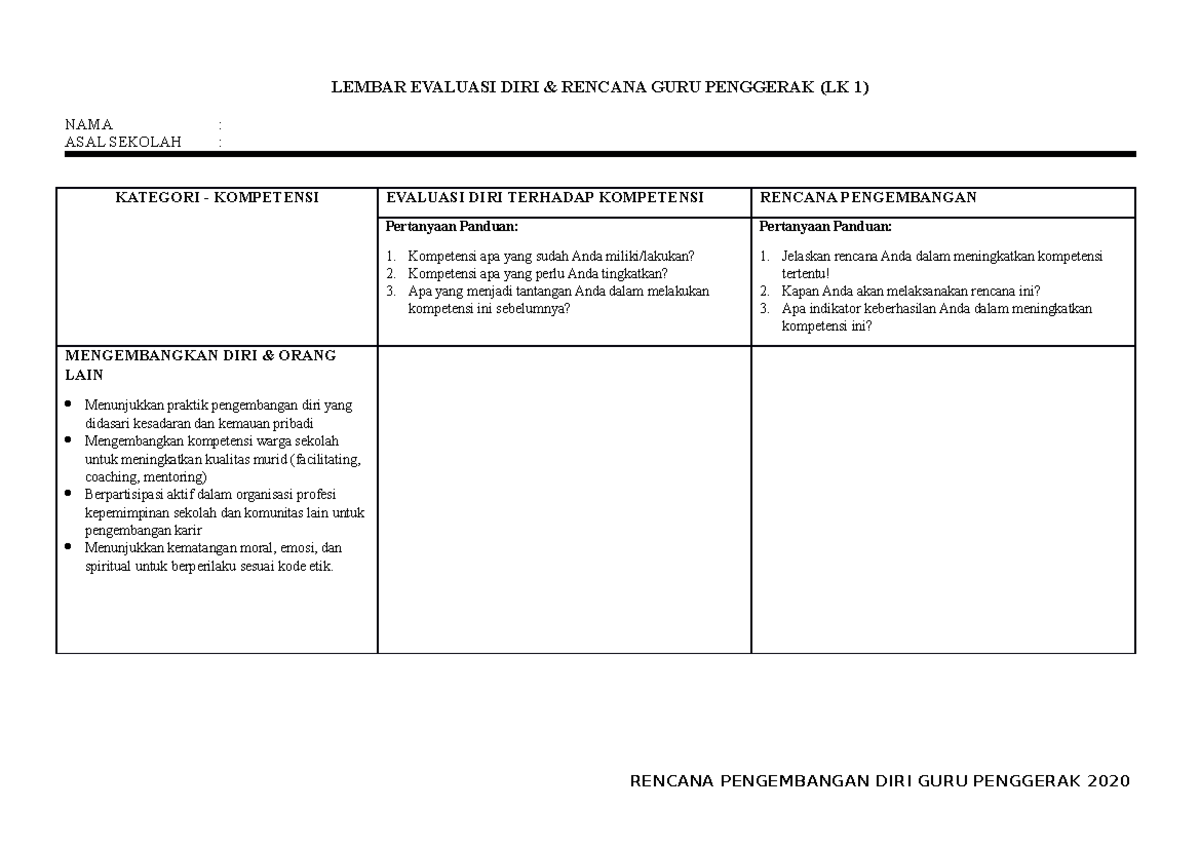 LEMBAR EVALUASI DIRI & RENCANA GURU PENGGERAK (LK 1)

NAMA :
ASAL SEKOLAH :

| KATEGORI - KOMPETENSI | EVALUASI DIRI TERHADAP KOMPETENSI | RENCANA PENGEMBANGAN |
|---|---|---|
| | Pertanyaan Panduan: 1. Kompetensi apa yang sudah Anda miliki/lakukan? 2. Kompetensi apa yang perlu Anda tingkatkan? 3. Apa yang menjadi tantangan Anda dalam melakukan kompetensi ini sebelumnya? | Pertanyaan Panduan: 1. Jelaskan rencana Anda dalam meningkatkan kompetensi tertentu! 2. Kapan Anda akan melaksanakan rencana ini? 3. Apa indikator keberhasilan Anda dalam meningkatkan kompetensi ini? |
| MENGEMBANGKAN DIRI & ORANG LAIN • Menunjukkan praktik pengembangan diri yang didasari kesadaran dan kemauan pribadi • Mengembangkan kompetensi warga sekolah untuk meningkatkan kualitas murid (facilitating, coaching, mentoring) • Berpartisipasi aktif dalam organisasi profesi kepemimpinan sekolah dan komunitas lain untuk pengembangan karir • Menunjukkan kematangan moral, emosi, dan spiritual untuk berperilaku sesuai kode etik. | | |

RENCANA PENGEMBANGAN DIRI GURU PENGGERAK 2020